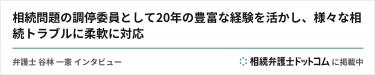 相続問題の調停委員として20年の豊富な経験を活かし、様々な相続トラブルに柔軟に対応

弁護士 谷林 一憲 インタビュー

相続弁護士ドットコム に掲載中